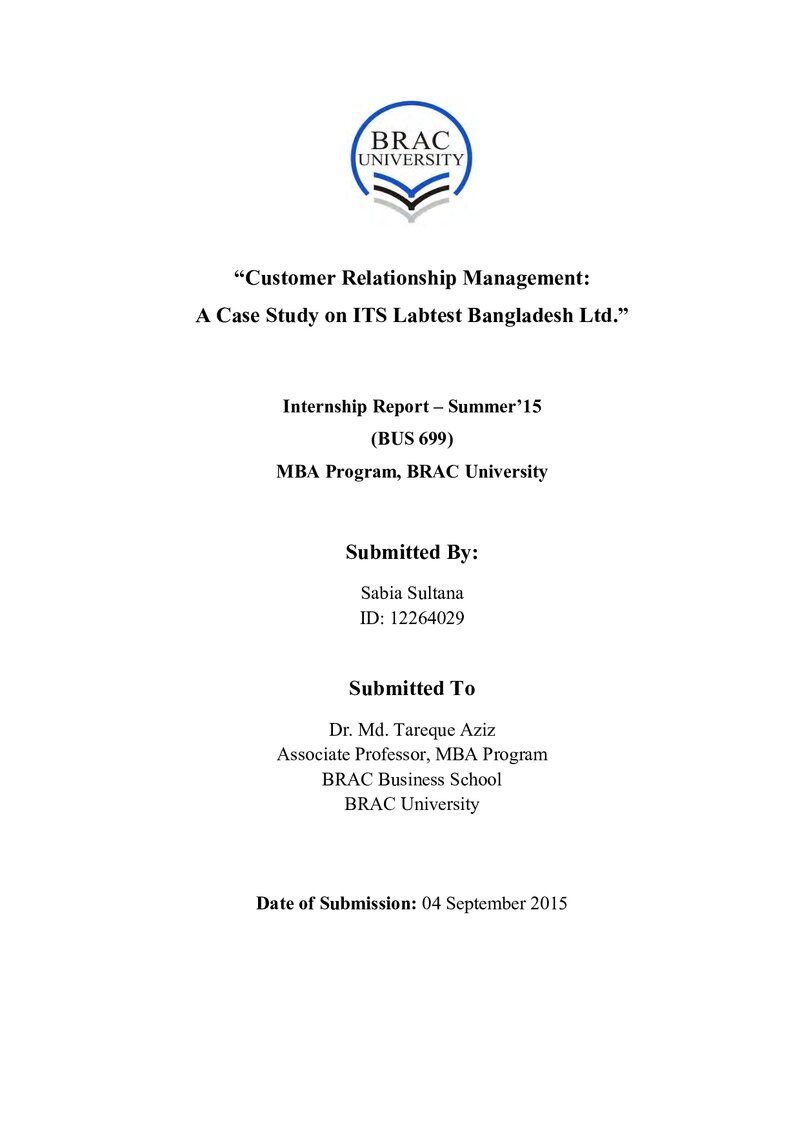 BRAC
UNIVERSITY

"Customer Relationship Management:
A Case Study on ITS Labtest Bangladesh Ltd."

Internship Report – Summer'15
(BUS 699)
MBA Program, BRAC University

Submitted By:

Sabia Sultana
ID: 12264029

Submitted To

Dr. Md. Tareque Aziz
Associate Professor, MBA Program
BRAC Business School
BRAC University

Date of Submission: 04 September 2015